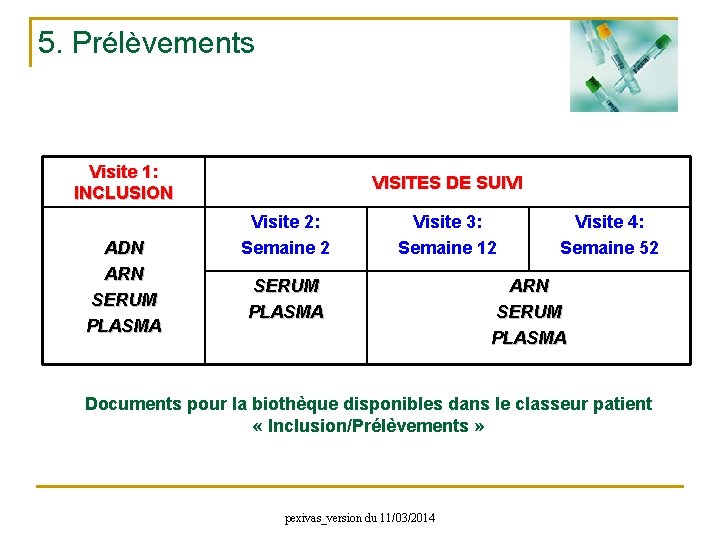 5. Prélèvements

| Visite 1: INCLUSION | VISITES DE SUIVI | | |
|---|---|---|---|
| ADN ARN SERUM PLASMA | Visite 2: Semaine 2 | Visite 3: Semaine 12 | Visite 4: Semaine 52 |
| | SERUM PLASMA | ARN SERUM PLASMA | |

Documents pour la biothèque disponibles dans le classeur patient « Inclusion/Prélèvements »

pexivas_version du 11/03/2014